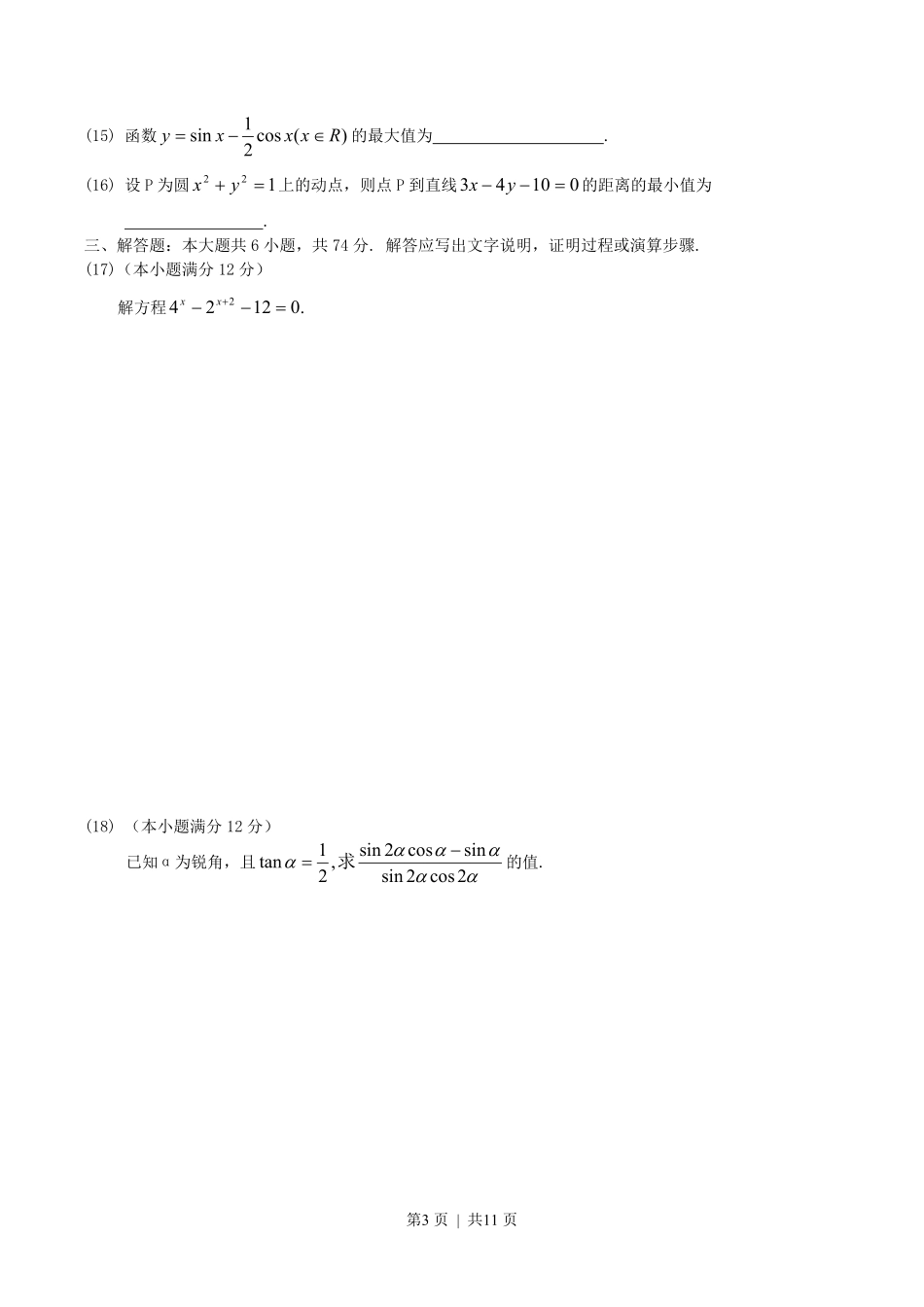 (15) 函数$y=\sin x-\frac{1}{2}\cos x(x\in R)$的最大值为____.

(16) 设P为圆$x^2+y^2=1$上的动点，则点P到直线$3x-4y-10=0$的距离的最小值为____.

三、解答题：本大题共6小题，共74分. 解答应写出文字说明，证明过程或演算步骤.

(17)（本小题满分12分）

解方程$4^x-2^{x+2}-12=0$.

(18) （本小题满分12分）

已知α为锐角，且$\tan\alpha=\frac{1}{2}$,求$\frac{\sin 2\alpha\cos\alpha-\sin\alpha}{\sin 2\alpha\cos 2\alpha}$的值.

第3页 | 共11页